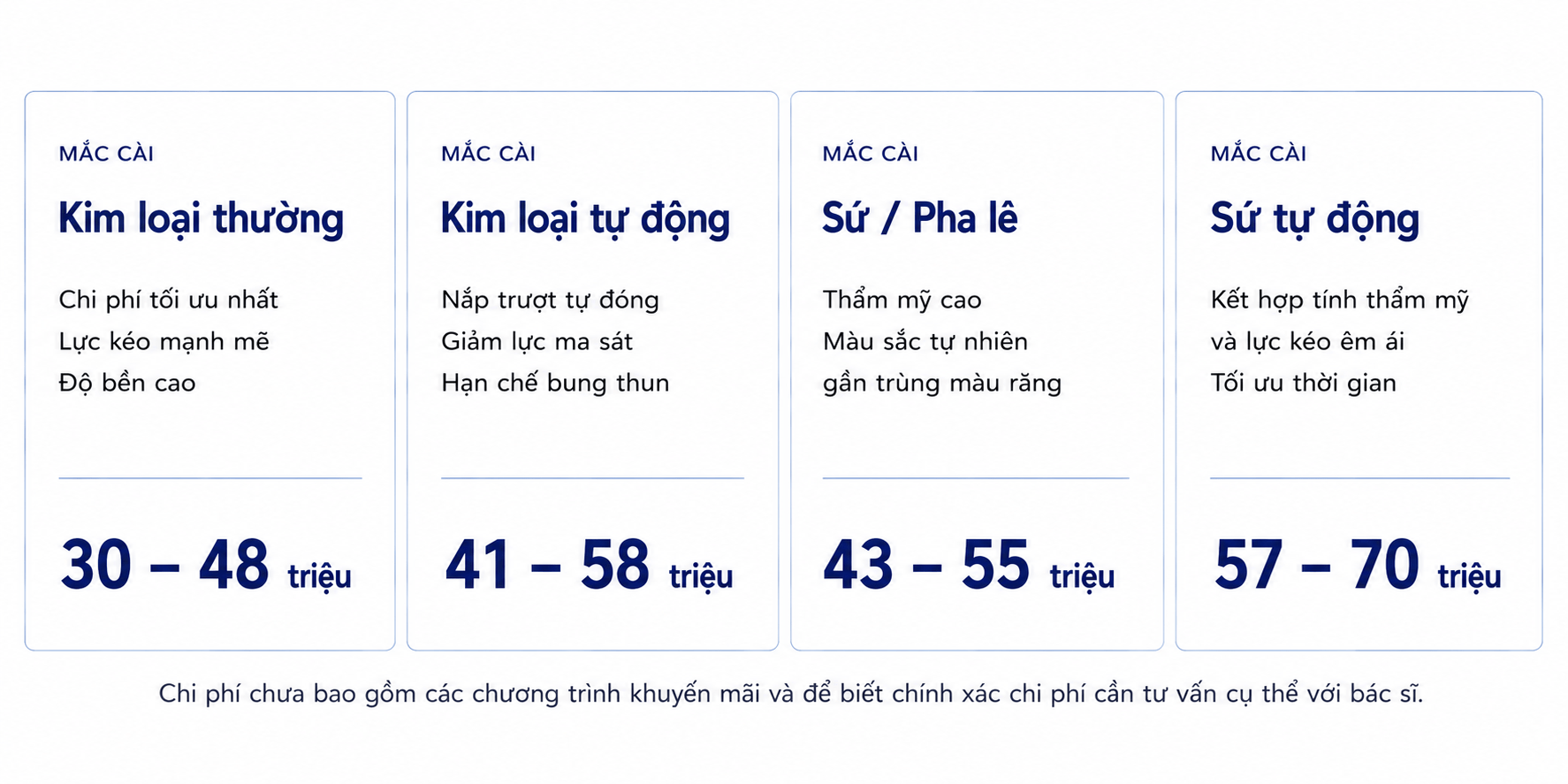 MẮC CÀI

Kim loại thường

Chi phí tối ưu nhất
Lực kéo mạnh mẽ
Độ bền cao

30 – 48 triệu

MẮC CÀI

Kim loại tự động

Nắp trượt tự đóng
Giảm lực ma sát
Hạn chế bung thun

41 – 58 triệu

MẮC CÀI

Sứ / Pha lê

Thẩm mỹ cao
Màu sắc tự nhiên
gần trùng màu răng

43 – 55 triệu

MẮC CÀI

Sứ tự động

Kết hợp tính thẩm mỹ
và lực kéo êm ái
Tối ưu thời gian

57 – 70 triệu

Chi phí chưa bao gồm các chương trình khuyến mãi và để biết chính xác chi phí cần tư vấn cụ thể với bác sĩ.